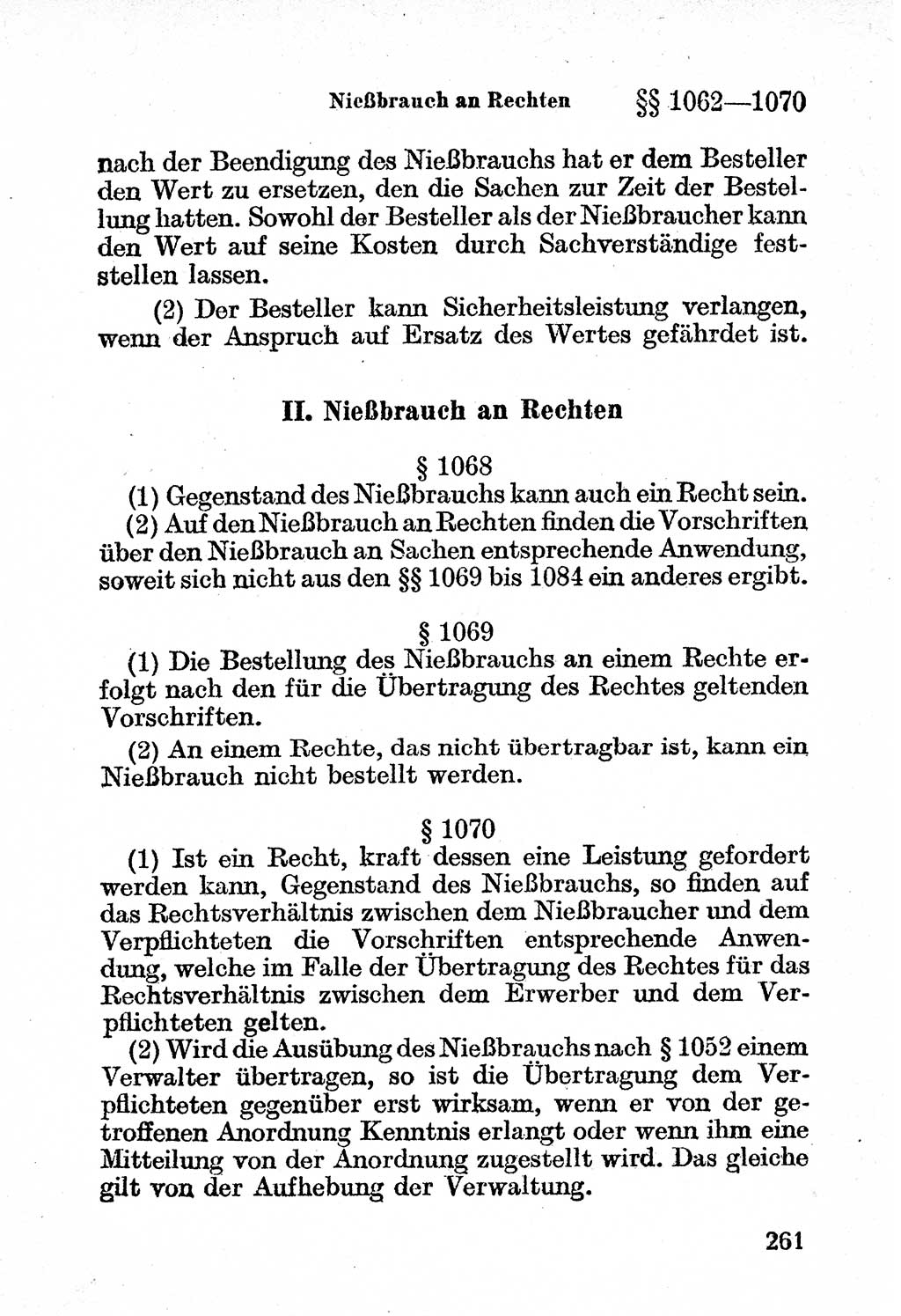 Nießbrauch an Rechten §§ 1062—1070

nach der Beendigung des Nießbrauchs hat er dem Besteller den Wert zu ersetzen, den die Sachen zur Zeit der Bestellung hatten. Sowohl der Besteller als der Nießbraucher kann den Wert auf seine Kosten durch Sachverständige feststellen lassen.

(2) Der Besteller kann Sicherheitsleistung verlangen, wenn der Anspruch auf Ersatz des Wertes gefährdet ist.

II. Nießbrauch an Rechten

§ 1068

(1) Gegenstand des Nießbrauchs kann auch ein Recht sein.

(2) Auf den Nießbrauch an Rechten finden die Vorschriften über den Nießbrauch an Sachen entsprechende Anwendung, soweit sich nicht aus den §§ 1069 bis 1084 ein anderes ergibt.

§ 1069

(1) Die Bestellung des Nießbrauchs an einem Rechte erfolgt nach den für die Übertragung des Rechtes geltenden Vorschriften.

(2) An einem Rechte, das nicht übertragbar ist, kann ein Nießbrauch nicht bestellt werden.

§ 1070

(1) Ist ein Recht, kraft dessen eine Leistung gefordert werden kann, Gegenstand des Nießbrauchs, so finden auf das Rechtsverhältnis zwischen dem Nießbraucher und dem Verpflichteten die Vorschriften entsprechende Anwendung, welche im Falle der Übertragung des Rechtes für das Rechtsverhältnis zwischen dem Erwerber und dem Verpflichteten gelten.

(2) Wird die Ausübung des Nießbrauchs nach § 1052 einem Verwalter übertragen, so ist die Übertragung dem Verpflichteten gegenüber erst wirksam, wenn er von der getroffenen Anordnung Kenntnis erlangt oder wenn ihm eine Mitteilung von der Anordnung zugestellt wird. Das gleiche gilt von der Aufhebung der Verwaltung.

261